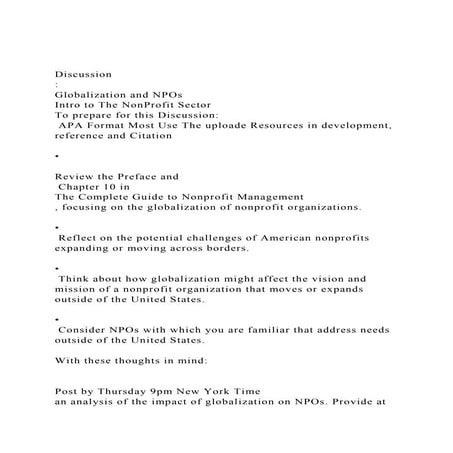 Discussion
:
Globalization and NPOs
Intro to The NonProfit Sector
To prepare for this Discussion:
APA Format Most Use The uploade Resources in development, reference and Citation

•

Review the Preface and
Chapter 10 in
The Complete Guide to Nonprofit Management
, focusing on the globalization of nonprofit organizations.

•
Reflect on the potential challenges of American nonprofits expanding or moving across borders.

•
Think about how globalization might affect the vision and mission of a nonprofit organization that moves or expands outside of the United States.

•
Consider NPOs with which you are familiar that address needs outside of the United States.

With these thoughts in mind:

Post by Thursday 9pm New York Time
an analysis of the impact of globalization on NPOs. Provide at